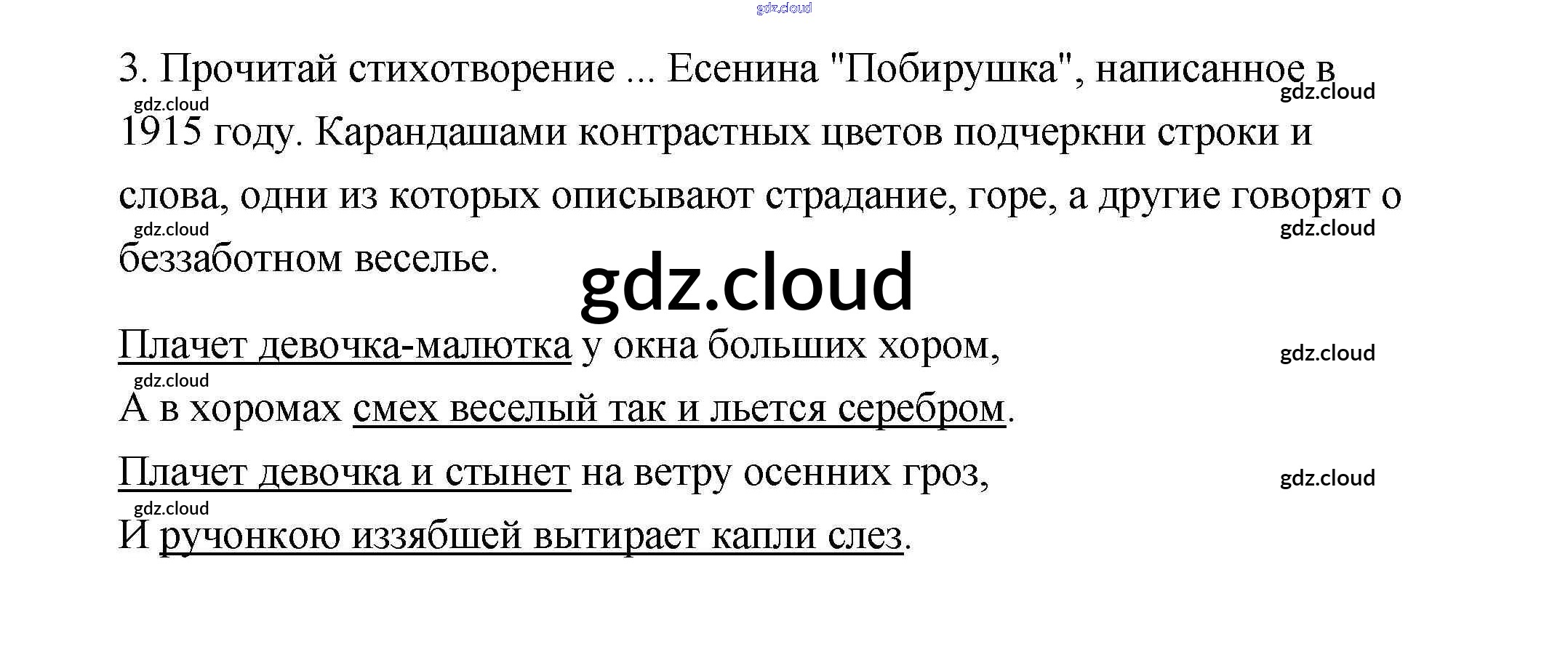 3. Прочитай стихотворение ... Есенина "Побирушка", написанное в 1915 году. Карандашами контрастных цветов подчеркни строки и слова, одни из которых описывают страдание, горе, а другие говорят о беззаботном веселье.

Плачет девочка-малютка у окна больших хором,
А в хоромах смех веселый так и льется серебром.
Плачет девочка и стынет на ветру осенних гроз,
И ручонкою иззябшей вытирает капли слез.

gdz.cloud